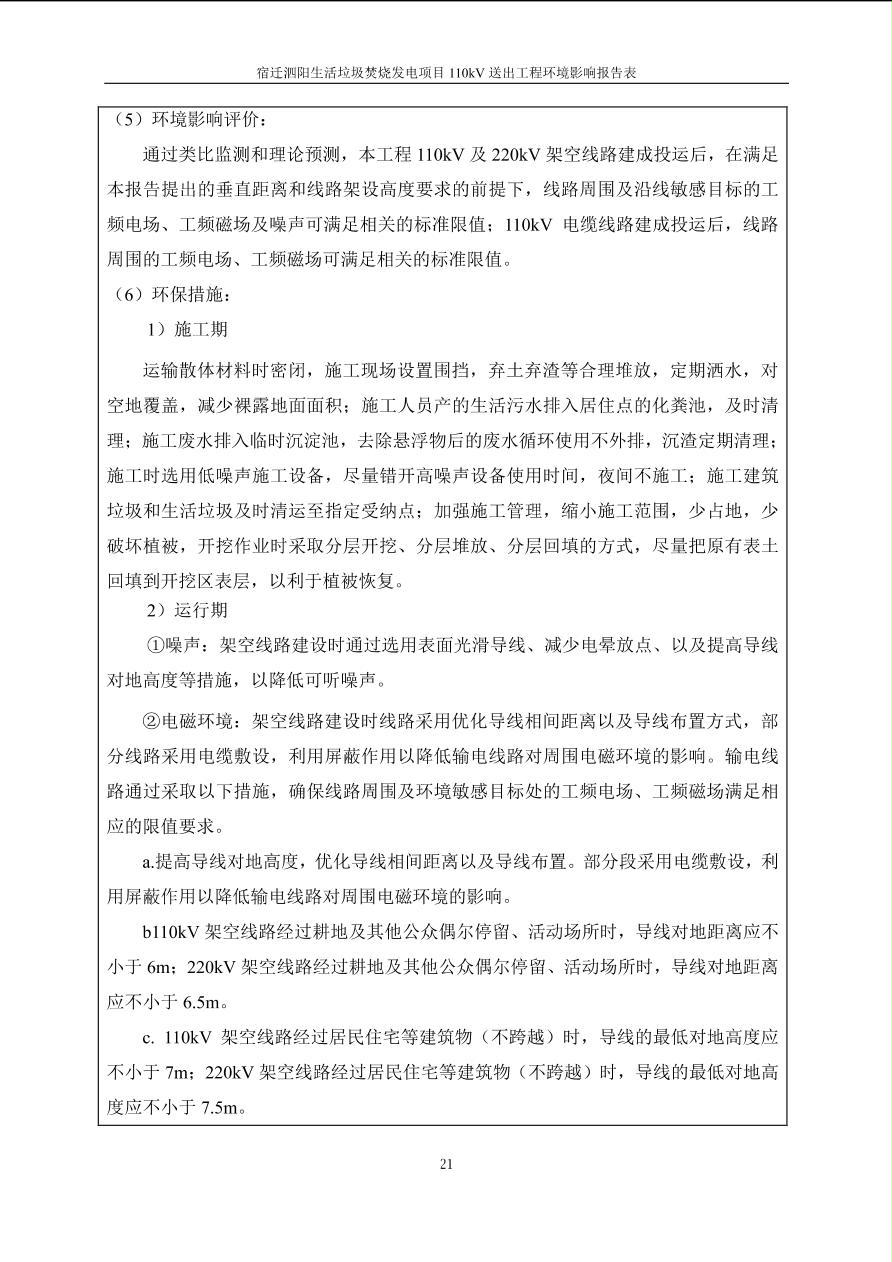 宿迁泗阳生活垃圾焚烧发电项目 110kV 送出工程环境影响报告表

（5）环境影响评价：

通过类比监测和理论预测，本工程 110kV 及 220kV 架空线路建成投运后，在满足本报告提出的垂直距离和线路架设高度要求的前提下，线路周围及沿线敏感目标的工频电场、工频磁场及噪声可满足相关的标准限值；110kV 电缆线路建成投运后，线路周围的工频电场、工频磁场可满足相关的标准限值。

（6）环保措施：

1）施工期

运输散体材料时密闭，施工现场设置围挡，弃土弃渣等合理堆放，定期洒水，对空地覆盖，减少裸露地面面积；施工人员产的生活污水排入居住点的化粪池，及时清理；施工废水排入临时沉淀池，去除悬浮物后的废水循环使用不外排，沉渣定期清理；施工时选用低噪声施工设备，尽量错开高噪声设备使用时间，夜间不施工；施工建筑垃圾和生活垃圾及时清运至指定受纳点；加强施工管理，缩小施工范围，少占地，少破坏植被，开挖作业时采取分层开挖、分层堆放、分层回填的方式，尽量把原有表土回填到开挖区表层，以利于植被恢复。

2）运行期

①噪声：架空线路建设时通过选用表面光滑导线、减少电晕放点、以及提高导线对地高度等措施，以降低可听噪声。

②电磁环境：架空线路建设时线路采用优化导线相间距离以及导线布置方式，部分线路采用电缆敷设，利用屏蔽作用以降低输电线路对周围电磁环境的影响。输电线路通过采取以下措施，确保线路周围及环境敏感目标处的工频电场、工频磁场满足相应的限值要求。

a.提高导线对地高度，优化导线相间距离以及导线布置。部分段采用电缆敷设，利用屏蔽作用以降低输电线路对周围电磁环境的影响。

b110kV 架空线路经过耕地及其他公众偶尔停留、活动场所时，导线对地距离应不小于 6m；220kV 架空线路经过耕地及其他公众偶尔停留、活动场所时，导线对地距离应不小于 6.5m。

c. 110kV 架空线路经过居民住宅等建筑物（不跨越）时，导线的最低对地高度应不小于 7m；220kV 架空线路经过居民住宅等建筑物（不跨越）时，导线的最低对地高度应不小于 7.5m。

21